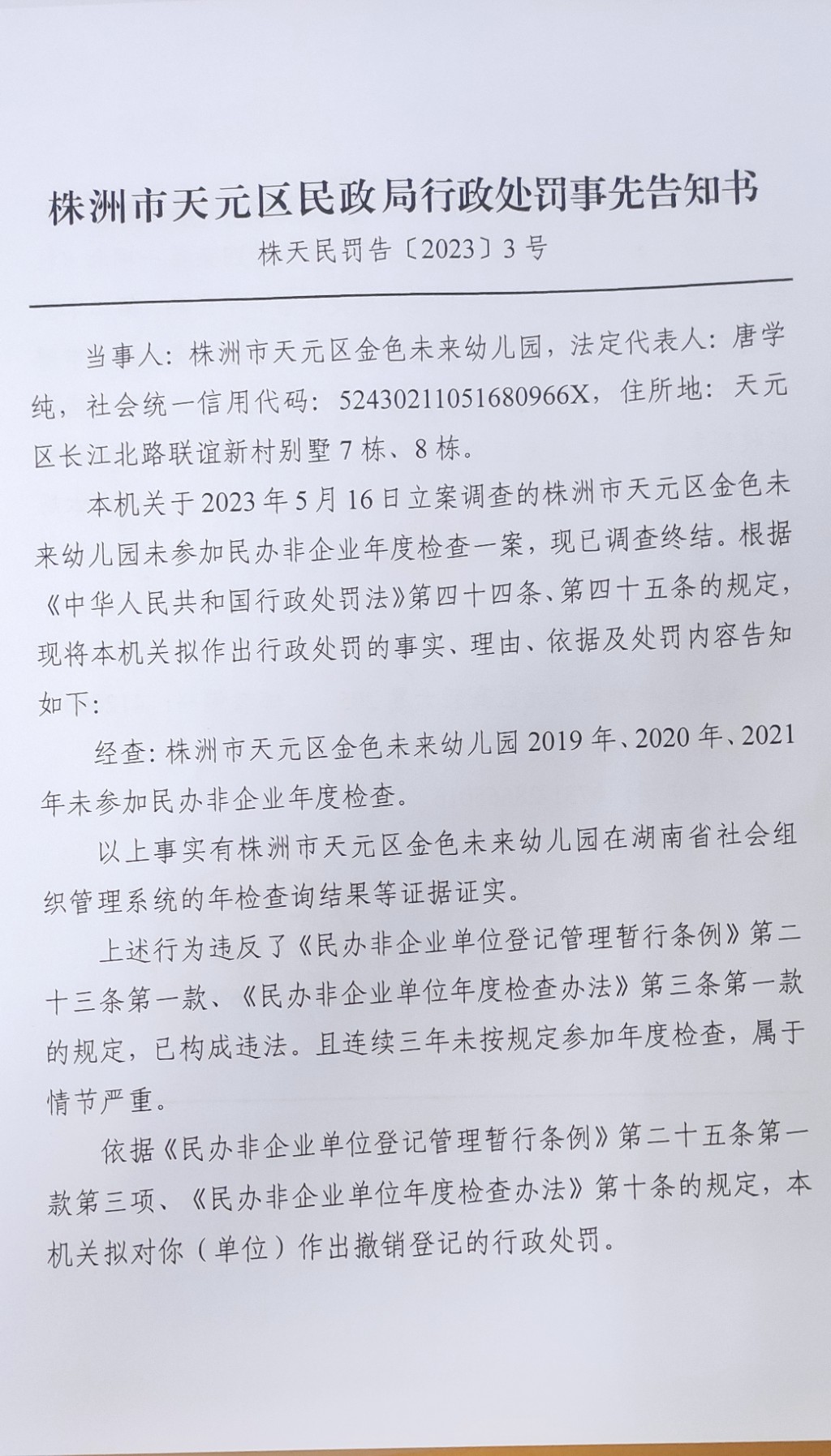 株洲市天元区民政局行政处罚事先告知书

株天民罚告〔2023〕3号

当事人：株洲市天元区金色未来幼儿园，法定代表人：唐学纯，社会统一信用代码：52430211051680966X，住所地：天元区长江北路联谊新村别墅7栋、8栋。

本机关于2023年5月16日立案调查的株洲市天元区金色未来幼儿园未参加民办非企业年度检查一案，现已调查终结。根据《中华人民共和国行政处罚法》第四十四条、第四十五条的规定，现将本机关拟作出行政处罚的事实、理由、依据及处罚内容告知如下：

经查：株洲市天元区金色未来幼儿园2019年、2020年、2021年未参加民办非企业年度检查。

以上事实有株洲市天元区金色未来幼儿园在湖南省社会组织管理系统的年检查询结果等证据证实。

上述行为违反了《民办非企业单位登记管理暂行条例》第二十三条第一款、《民办非企业单位年度检查办法》第三条第一款的规定，已构成违法。且连续三年未按规定参加年度检查，属于情节严重。

依据《民办非企业单位登记管理暂行条例》第二十五条第一款第三项、《民办非企业单位年度检查办法》第十条的规定，本机关拟对你（单位）作出撤销登记的行政处罚。